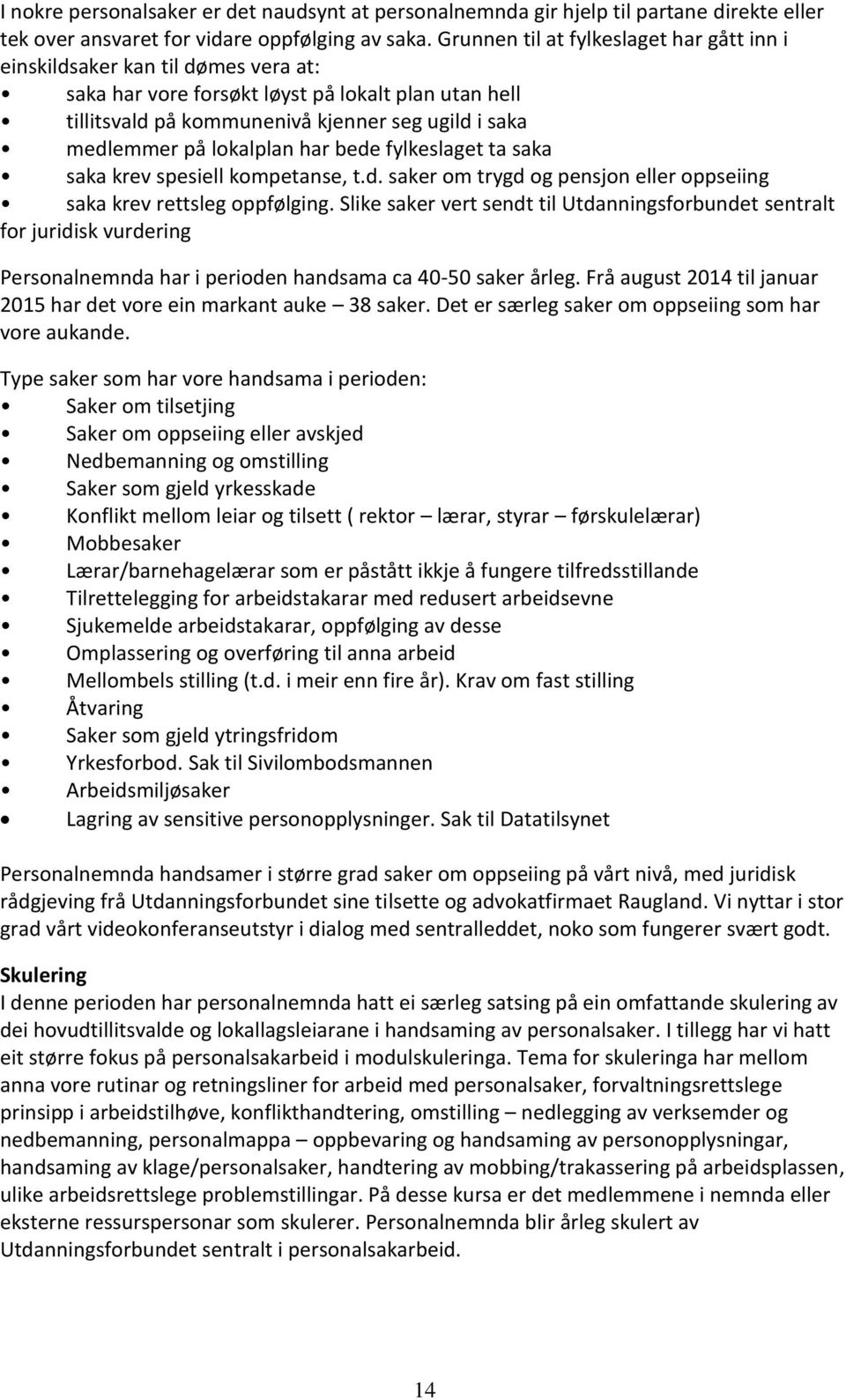 I nokre personalsaker er det naudsynt at personalnemnda gir hjelp til partane direkte eller tek over ansvaret for vidare oppfølging av saka. Grunnen til at fylkeslaget har gått inn i einskildsaker kan til dømes vera at:
• saka har vore forsøkt løyst på lokalt plan utan hell
• tillitsvald på kommunenivå kjenner seg ugild i saka
• medlemmer på lokalplan har bede fylkeslaget ta saka
• saka krev spesiell kompetanse, t.d. saker om trygd og pensjon eller oppseiing
• saka krev rettsleg oppfølging. Slike saker vert sendt til Utdanningsforbundet sentralt for juridisk vurdering

Personalnemnda har i perioden handsama ca 40-50 saker årleg. Frå august 2014 til januar 2015 har det vore ein markant auke – 38 saker. Det er særleg saker om oppseiing som har vore aukande.

Type saker som har vore handsama i perioden:
• Saker om tilsetjing
• Saker om oppseiing eller avskjed
• Nedbemanning og omstilling
• Saker som gjeld yrkesskade
• Konflikt mellom leiar og tilsett ( rektor – lærar, styrar – førskulelærar)
• Mobbesaker
• Lærar/barnehagelærar som er påstått ikkje å fungere tilfredsstillande
• Tilrettelegging for arbeidstakarar med redusert arbeidsevne
• Sjukemelde arbeidstakarar, oppfølging av desse
• Omplassering og overføring til anna arbeid
• Mellombels stilling (t.d. i meir enn fire år). Krav om fast stilling
• Åtvaring
• Saker som gjeld ytringsfridom
• Yrkesforbod. Sak til Sivilombodsmannen
• Arbeidsmiljøsaker
• Lagring av sensitive personopplysninger. Sak til Datatilsynet

Personalnemnda handsamer i større grad saker om oppseiing på vårt nivå, med juridisk rådgjeving frå Utdanningsforbundet sine tilsette og advokatfirmaet Raugland. Vi nyttar i stor grad vårt videokonferanseutstyr i dialog med sentralleddet, noko som fungerer svært godt.

Skulering
I denne perioden har personalnemnda hatt ei særleg satsing på ein omfattande skulering av dei hovudtillitsvalde og lokallagsleiarane i handsaming av personalsaker. I tillegg har vi hatt eit større fokus på personalsakarbeid i modulskuleringa. Tema for skuleringa har mellom anna vore rutinar og retningsliner for arbeid med personalsaker, forvaltningsrettslege prinsipp i arbeidstilhøve, konflikthandtering, omstilling – nedlegging av verksemder og nedbemanning, personalmappa – oppbevaring og handsaming av personopplysningar, handsaming av klage/personalsaker, handtering av mobbing/trakassering på arbeidsplassen, ulike arbeidsrettslege problemstillingar. På desse kursa er det medlemmene i nemnda eller eksterne ressurspersonar som skulerer. Personalnemnda blir årleg skulert av Utdanningsforbundet sentralt i personalsakarbeid.

14